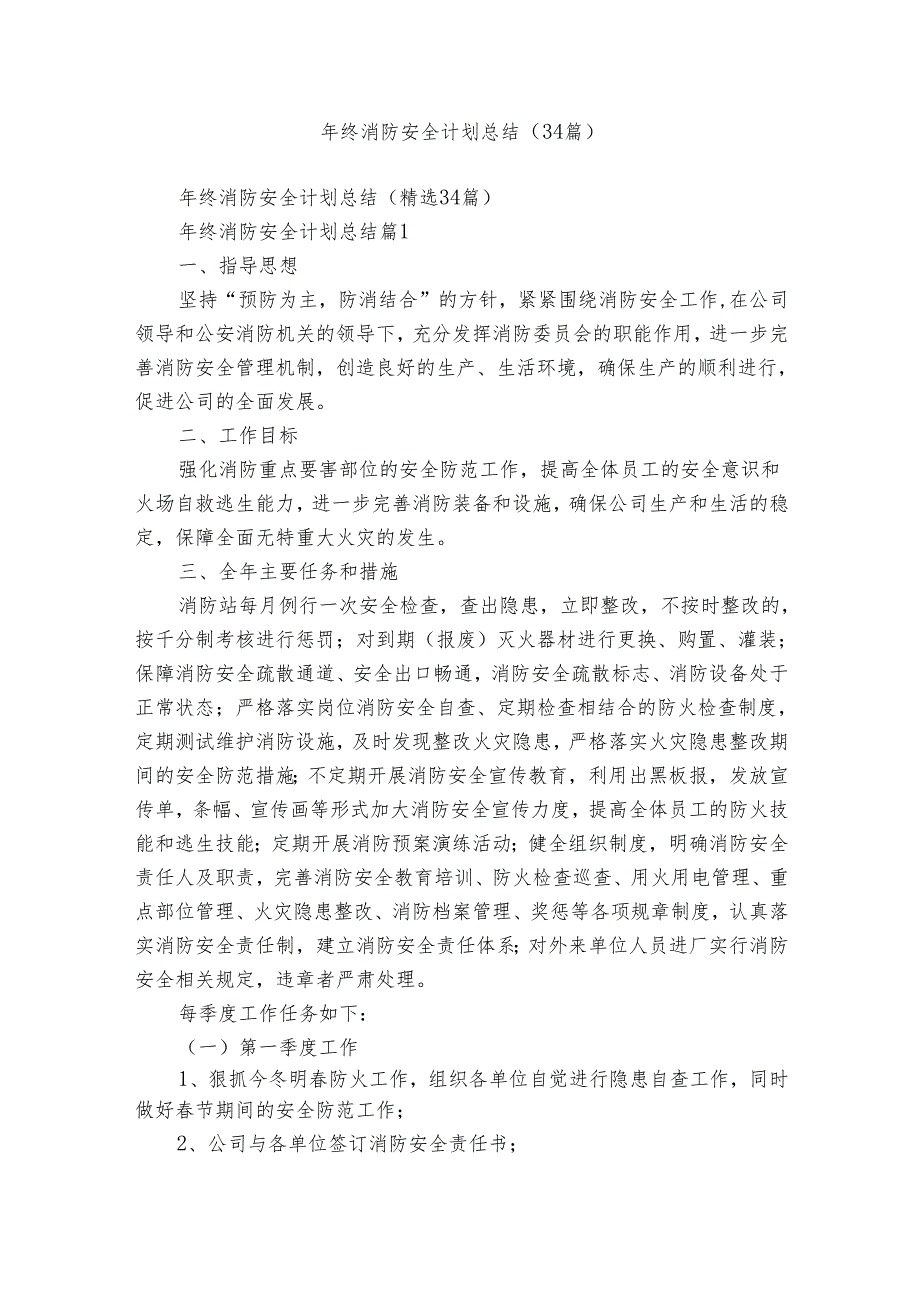 年终消防安全计划总结（34篇）

年终消防安全计划总结（精选34篇）

年终消防安全计划总结篇1

一、指导思想

坚持“预防为主，防消结合”的方针，紧紧围绕消防安全工作,在公司领导和公安消防机关的领导下，充分发挥消防委员会的职能作用，进一步完善消防安全管理机制，创造良好的生产、生活环境，确保生产的顺利进行，促进公司的全面发展。

二、工作目标

强化消防重点要害部位的安全防范工作，提高全体员工的安全意识和火场自救逃生能力，进一步完善消防装备和设施，确保公司生产和生活的稳定，保障全面无特重大火灾的发生。

三、全年主要任务和措施

消防站每月例行一次安全检查，查出隐患，立即整改，不按时整改的，按千分制考核进行惩罚；对到期（报废）灭火器材进行更换、购置、灌装；保障消防安全疏散通道、安全出口畅通，消防安全疏散标志、消防设备处于正常状态；严格落实岗位消防安全自查、定期检查相结合的防火检查制度，定期测试维护消防设施，及时发现整改火灾隐患，严格落实火灾隐患整改期间的安全防范措施;不定期开展消防安全宣传教育，利用出黑板报，发放宣传单，条幅、宣传画等形式加大消防安全宣传力度，提高全体员工的防火技能和逃生技能;定期开展消防预案演练活动;健全组织制度，明确消防安全责任人及职责，完善消防安全教育培训、防火检查巡查、用火用电管理、重点部位管理、火灾隐患整改、消防档案管理、奖惩等各项规章制度，认真落实消防安全责任制，建立消防安全责任体系;对外来单位人员进厂实行消防安全相关规定，违章者严肃处理。

每季度工作任务如下：

（一）第一季度工作

1、狠抓今冬明春防火工作，组织各单位自觉进行隐患自查工作，同时做好春节期间的安全防范工作；

2、公司与各单位签订消防安全责任书；